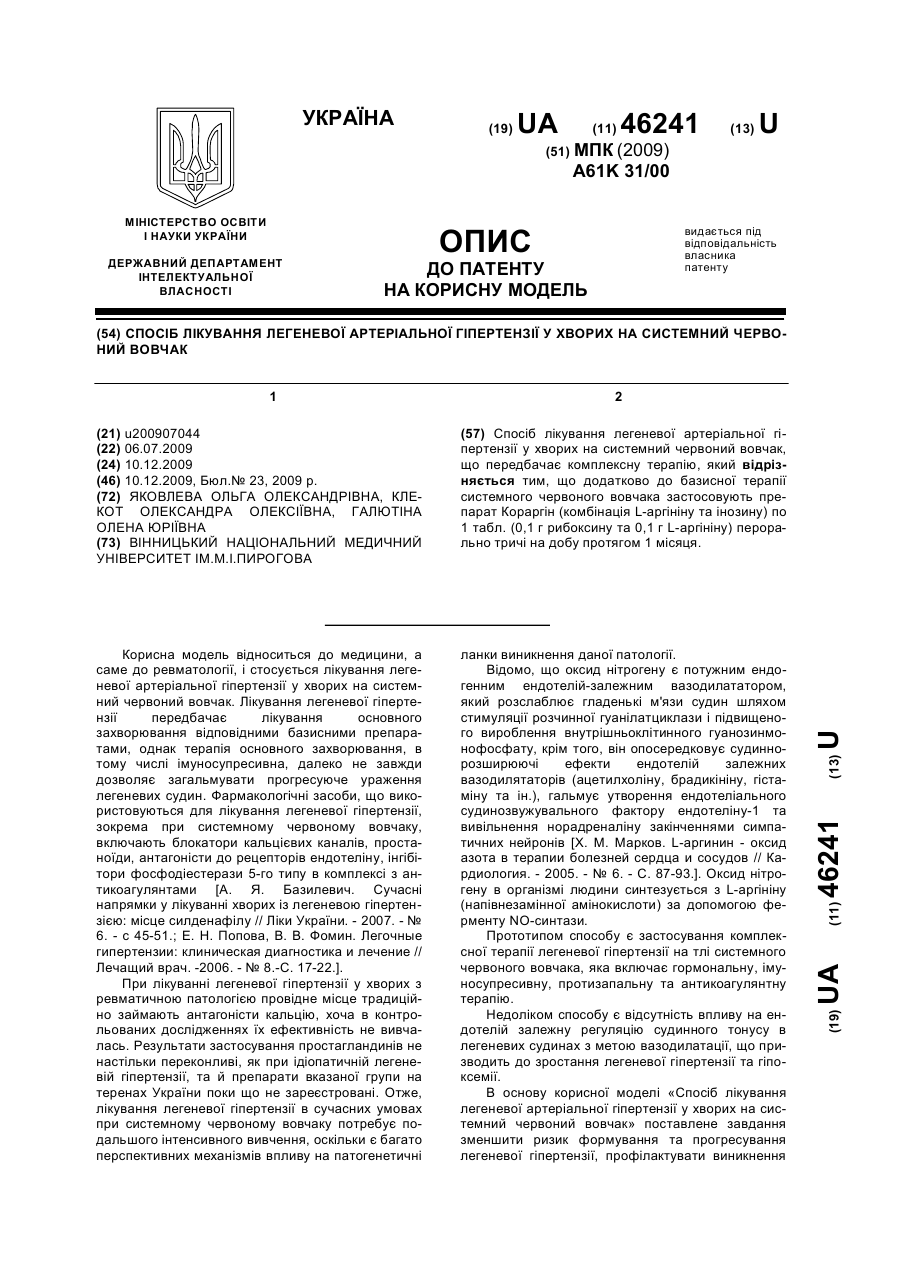 УКРАЇНА

(19) UA (11) 46241 (13) U

(51) МПК (2009)
A61K 31/00

МІНІСТЕРСТВО ОСВІТИ І НАУКИ УКРАЇНИ

ДЕРЖАВНИЙ ДЕПАРТАМЕНТ ІНТЕЛЕКТУАЛЬНОЇ ВЛАСНОСТІ

ОПИС
ДО ПАТЕНТУ
НА КОРИСНУ МОДЕЛЬ

видається під відповідальність власника патенту

(54) СПОСІБ ЛІКУВАННЯ ЛЕГЕНЕВОЇ АРТЕРІАЛЬНОЇ ГІПЕРТЕНЗІЇ У ХВОРИХ НА СИСТЕМНИЙ ЧЕРВОНИЙ ВОВЧАК

1

(21) u200907044
(22) 06.07.2009
(24) 10.12.2009
(46) 10.12.2009, Бюл.№ 23, 2009 р.
(72) ЯКОВЛЕВА ОЛЬГА ОЛЕКСАНДРІВНА, КЛЕКОТ ОЛЕКСАНДРА ОЛЕКСІЇВНА, ГАЛЮТІНА ОЛЕНА ЮРІЇВНА
(73) ВІННИЦЬКИЙ НАЦІОНАЛЬНИЙ МЕДИЧНИЙ УНІВЕРСИТЕТ ІМ.М.І.ПИРОГОВА

2

(57) Спосіб лікування легеневої артеріальної гіпертензії у хворих на системний червоний вовчак, що передбачає комплексну терапію, який відрізняється тим, що додатково до базисної терапії системного червоного вовчака застосовують препарат Кораргін (комбінація L-аргініну та інозину) по 1 табл. (0,1 г рибоксину та 0,1 г L-аргініну) перорально тричі на добу протягом 1 місяця.

Корисна модель відноситься до медицини, а саме до ревматології, і стосується лікування легеневої артеріальної гіпертензії у хворих на системний червоний вовчак. Лікування легеневої гіпертензії передбачає лікування основного захворювання відповідними базисними препаратами, однак терапія основного захворювання, в тому числі імуносупресивна, далеко не завжди дозволяє загальмувати прогресуюче ураження легеневих судин. Фармакологічні засоби, що використовуються для лікування легеневої гіпертензії, зокрема при системному червоному вовчаку, включають блокатори кальцієвих каналів, простаноїди, антагоністи до рецепторів ендотеліну, інгібітори фосфодіестерази 5-го типу в комплексі з антикоагулянтами [А. Я. Базилевич. Сучасні напрямки у лікуванні хворих із легеневою гіпертензією: місце силденафілу // Ліки України. - 2007. - № 6. - с 45-51.; Е. Н. Попова, В. В. Фомин. Легочные гипертензии: клиническая диагностика и лечение // Лечащий врач. -2006. - № 8.-С. 17-22.].

При лікуванні легеневої гіпертензії у хворих з ревматичною патологією провідне місце традиційно займають антагоністи кальцію, хоча в контрольованих дослідженнях їх ефективність не вивчалась. Результати застосування простагландинів не настільки переконливі, як при ідіопатичній легеневій гіпертензії, та й препарати вказаної групи на теренах України поки що не зареєстровані. Отже, лікування легеневої гіпертензії в сучасних умовах при системному червоному вовчаку потребує подальшого інтенсивного вивчення, оскільки є багато перспективних механізмів впливу на патогенетичні ланки виникнення даної патології.

Відомо, що оксид нітрогену є потужним ендогенним ендотелій-залежним вазодилататором, який розслаблює гладенькі м'язи судин шляхом стимуляції розчинної гуанілатциклази і підвищеного вироблення внутрішньоклітинного гуанозинмонофосфату, крім того, він опосередковує судиннорозширюючі ефекти ендотелій залежних вазодилятаторів (ацетилхоліну, брадикініну, гістаміну та ін.), гальмує утворення ендотеліального судинозвужувального фактору ендотеліну-1 та вивільнення норадреналіну закінченнями симпатичних нейронів [Х. М. Марков. L-аргинин - оксид азота в терапии болезней сердца и сосудов // Кардиология. - 2005. - № 6. - С. 87-93.]. Оксид нітрогену в організмі людини синтезується з L-аргініну (напівнезамінної амінокислоти) за допомогою ферменту NO-синтази.

Прототипом способу є застосування комплексної терапії легеневої гіпертензії на тлі системного червоного вовчака, яка включає гормональну, імуносупресивну, протизапальну та антикоагулянтну терапію.

Недоліком способу є відсутність впливу на ендотелій залежну регуляцію судинного тонусу в легеневих судинах з метою вазодилатації, що призводить до зростання легеневої гіпертензії та гіпоксемії.

В основу корисної моделі «Спосіб лікування легеневої артеріальної гіпертензії у хворих на системний червоний вовчак» поставлене завдання зменшити ризик формування та прогресування легеневої гіпертензії, профілактувати виникнення

(19) UA (11) 46241 (13) U